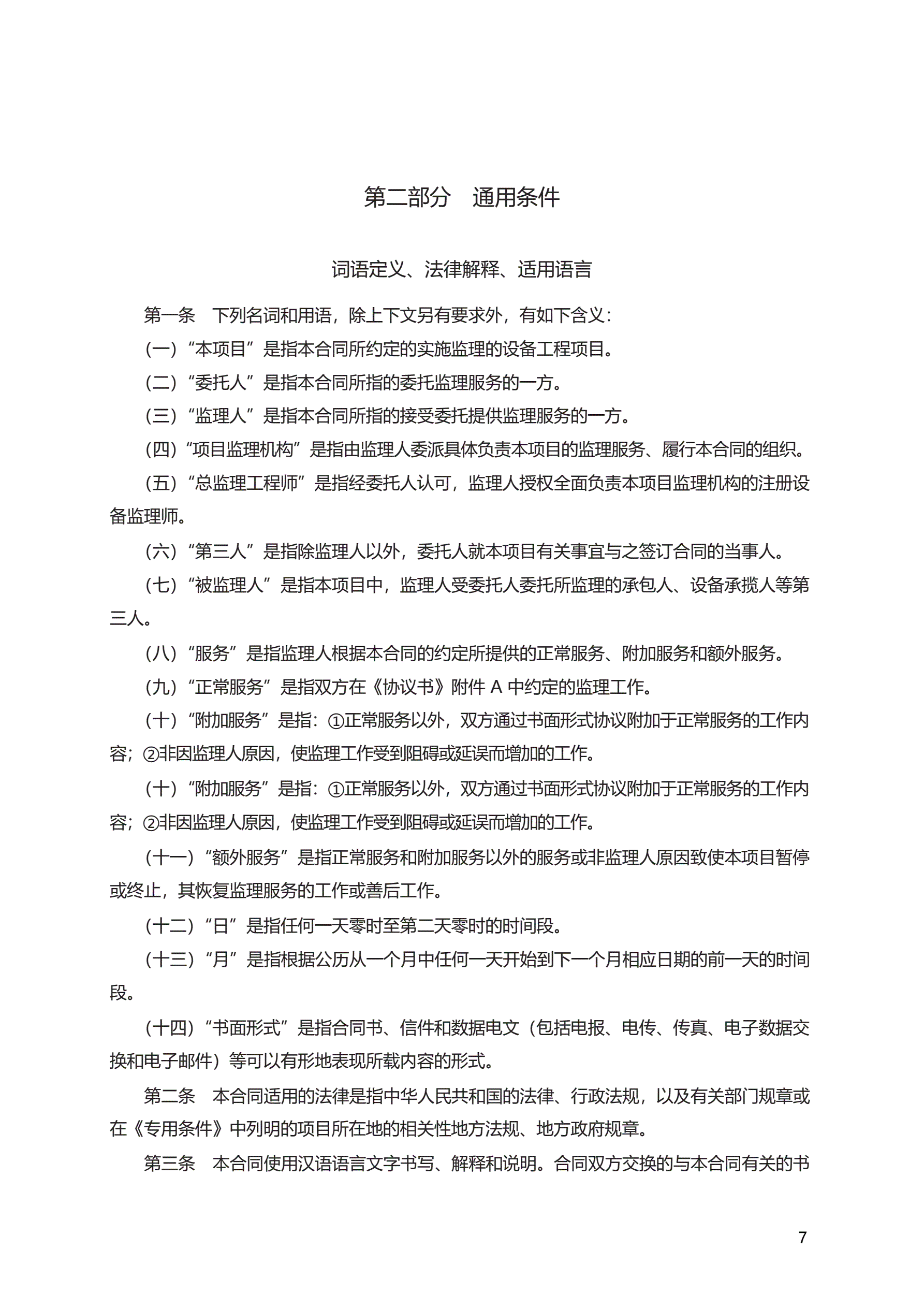 第二部分　通用条件

词语定义、法律解释、适用语言

第一条　下列名词和用语，除上下文另有要求外，有如下含义：

（一）“本项目”是指本合同所约定的实施监理的设备工程项目。

（二）“委托人”是指本合同所指的委托监理服务的一方。

（三）“监理人”是指本合同所指的接受委托提供监理服务的一方。

（四）“项目监理机构”是指由监理人委派具体负责本项目的监理服务、履行本合同的组织。

（五）“总监理工程师”是指经委托人认可，监理人授权全面负责本项目监理机构的注册设备监理师。

（六）“第三人”是指除监理人以外，委托人就本项目有关事宜与之签订合同的当事人。

（七）“被监理人”是指本项目中，监理人受委托人委托所监理的承包人、设备承揽人等第三人。

（八）“服务”是指监理人根据本合同的约定所提供的正常服务、附加服务和额外服务。

（九）“正常服务”是指双方在《协议书》附件 A 中约定的监理工作。

（十）“附加服务”是指：①正常服务以外，双方通过书面形式协议附加于正常服务的工作内容；②非因监理人原因，使监理工作受到阻碍或延误而增加的工作。

（十）“附加服务”是指：①正常服务以外，双方通过书面形式协议附加于正常服务的工作内容；②非因监理人原因，使监理工作受到阻碍或延误而增加的工作。

（十一）“额外服务”是指正常服务和附加服务以外的服务或非监理人原因致使本项目暂停或终止，其恢复监理服务的工作或善后工作。

（十二）“日”是指任何一天零时至第二天零时的时间段。

（十三）“月”是指根据公历从一个月中任何一天开始到下一个月相应日期的前一天的时间段。

（十四）“书面形式”是指合同书、信件和数据电文（包括电报、电传、传真、电子数据交换和电子邮件）等可以有形地表现所载内容的形式。

第二条　本合同适用的法律是指中华人民共和国的法律、行政法规，以及有关部门规章或在《专用条件》中列明的项目所在地的相关性地方法规、地方政府规章。

第三条　本合同使用汉语语言文字书写、解释和说明。合同双方交换的与本合同有关的书

7